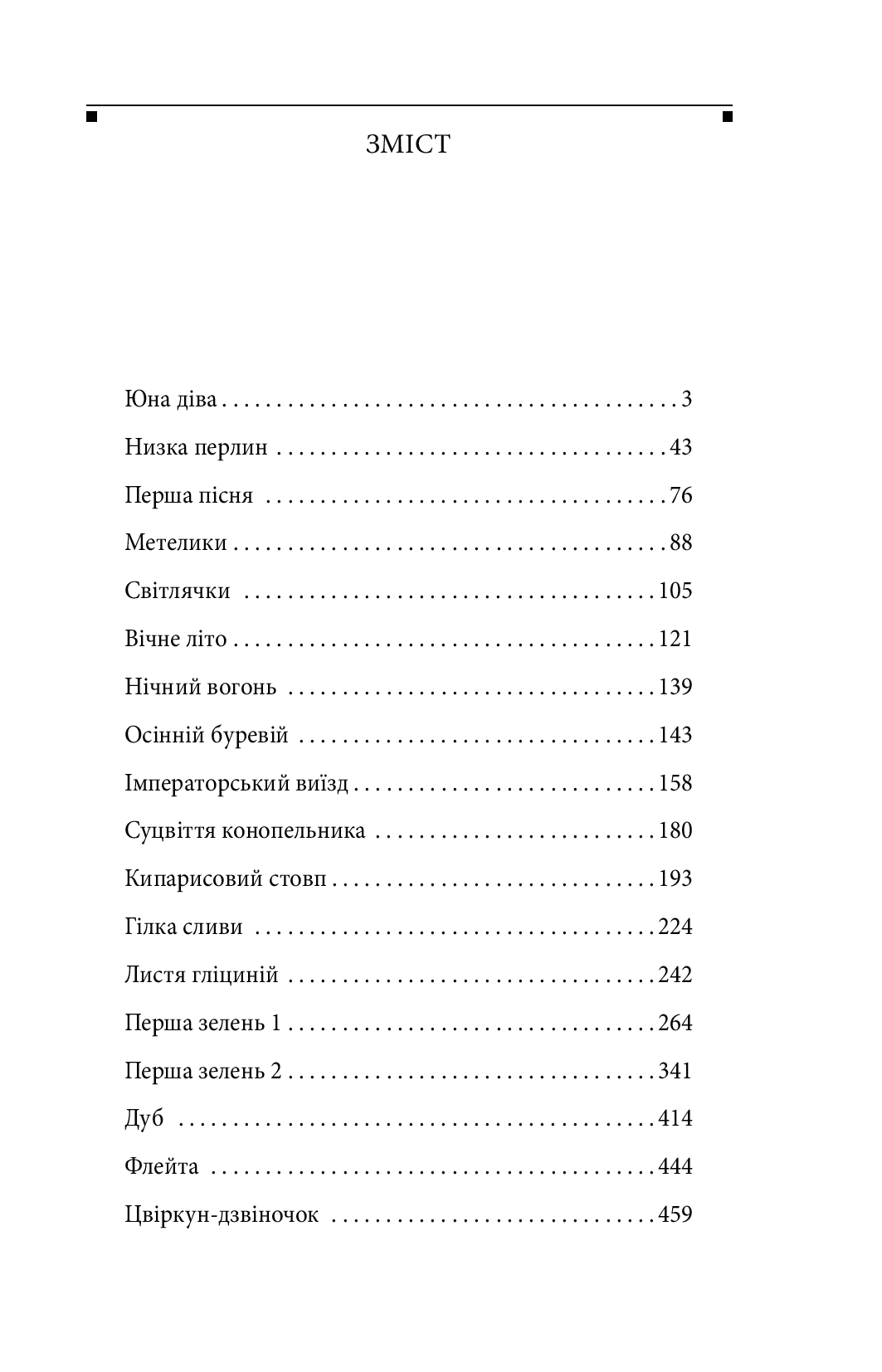 ЗМІСТ

Юна діва 3

Низка перлин 43

Перша пісня 76

Метелики 88

Світлячки 105

Вічне літо 121

Нічний вогонь 139

Осінній буревій 143

Імператорський виїзд 158

Суцвіття конопельника 180

Кипарисовий стовп 193

Гілка сливи 224

Листя гліциній 242

Перша зелень 1 264

Перша зелень 2 341

Дуб 414

Флейта 444

Цвіркун-дзвіночок 459